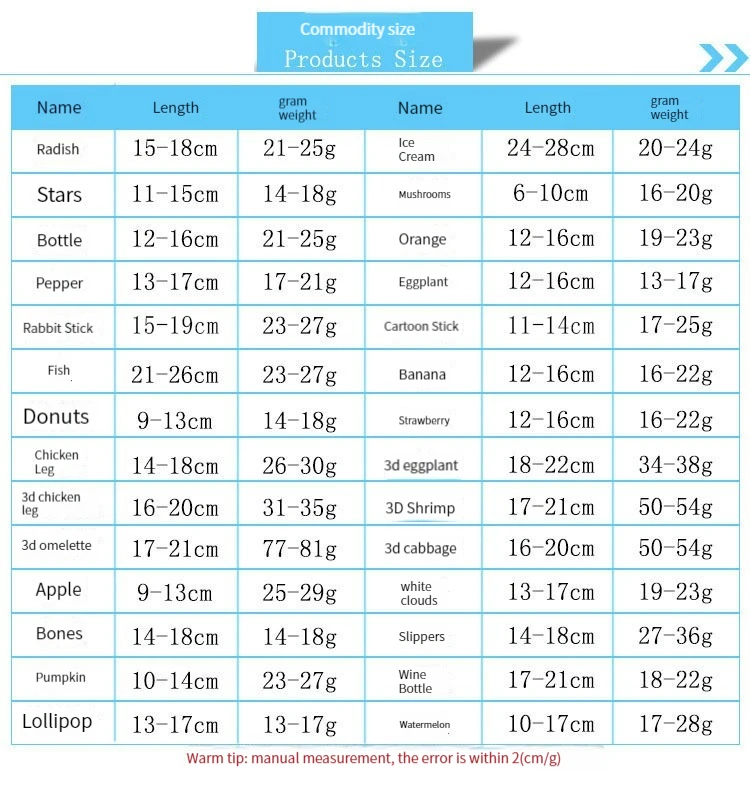 Commodity size
Products Size

| Name | Length | gram weight | Name | Length | gram weight |
|---|---|---|---|---|---|
| Radish | 15-18cm | 21-25g | Ice Cream | 24-28cm | 20-24g |
| Stars | 11-15cm | 14-18g | Mushrooms | 6-10cm | 16-20g |
| Bottle | 12-16cm | 21-25g | Orange | 12-16cm | 19-23g |
| Pepper | 13-17cm | 17-21g | Eggplant | 12-16cm | 13-17g |
| Rabbit Stick | 15-19cm | 23-27g | Cartoon Stick | 11-14cm | 17-25g |
| Fish | 21-26cm | 23-27g | Banana | 12-16cm | 16-22g |
| Donuts | 9-13cm | 14-18g | Strawberry | 12-16cm | 16-22g |
| Chicken Leg | 14-18cm | 26-30g | 3d eggplant | 18-22cm | 34-38g |
| 3d chicken leg | 16-20cm | 31-35g | 3D Shrimp | 17-21cm | 50-54g |
| 3d omelette | 17-21cm | 77-81g | 3d cabbage | 16-20cm | 50-54g |
| Apple | 9-13cm | 25-29g | white clouds | 13-17cm | 19-23g |
| Bones | 14-18cm | 14-18g | Slippers | 14-18cm | 27-36g |
| Pumpkin | 10-14cm | 23-27g | Wine Bottle | 17-21cm | 18-22g |
| Lollipop | 13-17cm | 13-17g | Watermelon | 10-17cm | 17-28g |

Warm tip: manual measurement, the error is within 2(cm/g)